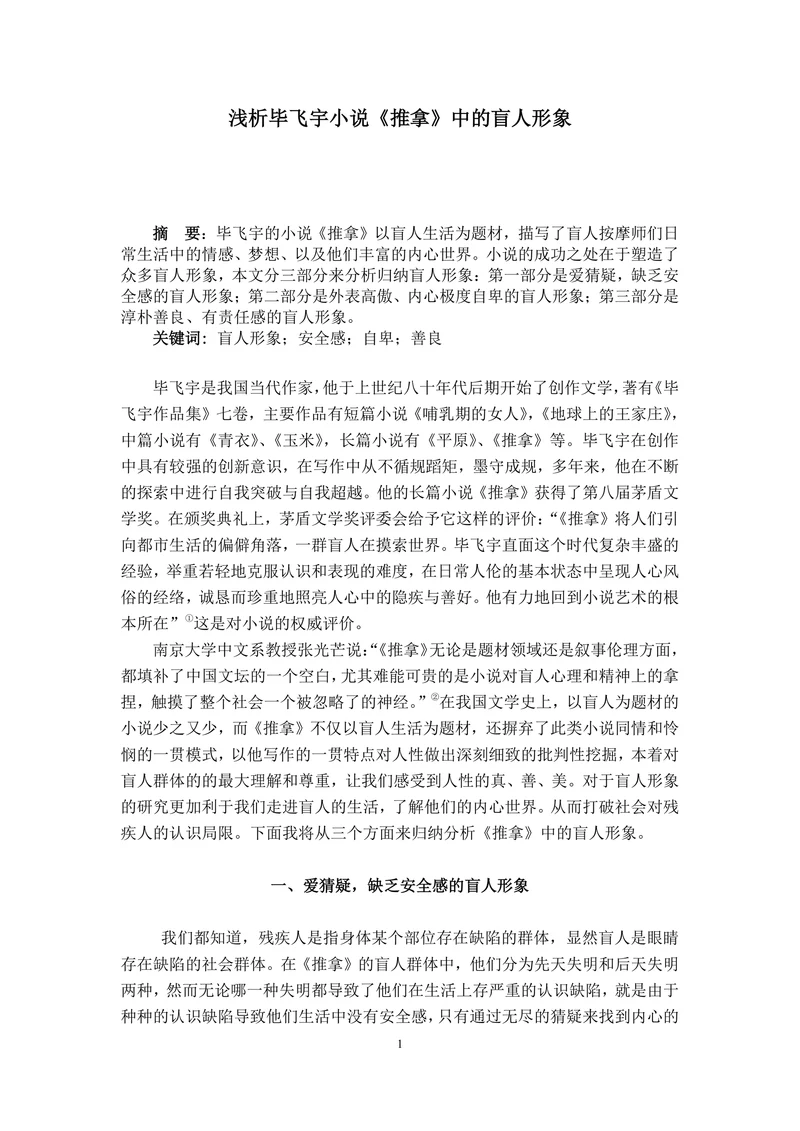 浅析毕飞宇小说《推拿》中的盲人形象

摘　要：毕飞宇的小说《推拿》以盲人生活为题材，描写了盲人按摩师们日常生活中的情感、梦想、以及他们丰富的内心世界。小说的成功之处在于塑造了众多盲人形象，本文分三部分来分析归纳盲人形象：第一部分是爱猜疑，缺乏安全感的盲人形象；第二部分是外表高傲、内心极度自卑的盲人形象；第三部分是淳朴善良、有责任感的盲人形象。

关键词：盲人形象；安全感；自卑；善良

毕飞宇是我国当代作家，他于上世纪八十年代后期开始了创作文学，著有《毕飞宇作品集》七卷，主要作品有短篇小说《哺乳期的女人》,《地球上的王家庄》，中篇小说有《青衣》、《玉米》，长篇小说有《平原》、《推拿》等。毕飞宇在创作中具有较强的创新意识，在写作中从不循规蹈矩，墨守成规，多年来，他在不断的探索中进行自我突破与自我超越。他的长篇小说《推拿》获得了第八届茅盾文学奖。在颁奖典礼上，茅盾文学奖评委会给予它这样的评价：“《推拿》将人们引向都市生活的偏僻角落，一群盲人在摸索世界。毕飞宇直面这个时代复杂丰盛的经验，举重若轻地克服认识和表现的难度，在日常人伦的基本状态中呈现人心风俗的经络，诚恳而珍重地照亮人心中的隐疾与善好。他有力地回到小说艺术的根本所在”$^{①}$这是对小说的权威评价。

南京大学中文系教授张光芒说：“《推拿》无论是题材领域还是叙事伦理方面，都填补了中国文坛的一个空白，尤其难能可贵的是小说对盲人心理和精神上的拿捏，触摸了整个社会一个被忽略了的神经。”$^{②}$在我国文学史上，以盲人为题材的小说少之又少，而《推拿》不仅以盲人生活为题材，还摒弃了此类小说同情和怜悯的一贯模式，以他写作的一贯特点对人性做出深刻细致的批判性挖掘，本着对盲人群体的的最大理解和尊重，让我们感受到人性的真、善、美。对于盲人形象的研究更加利于我们走进盲人的生活，了解他们的内心世界。从而打破社会对残疾人的认识局限。下面我将从三个方面来归纳分析《推拿》中的盲人形象。

一、爱猜疑，缺乏安全感的盲人形象

我们都知道，残疾人是指身体某个部位存在缺陷的群体，显然盲人是眼睛存在缺陷的社会群体。在《推拿》的盲人群体中，他们分为先天失明和后天失明两种，然而无论哪一种失明都导致了他们在生活上存严重的认识缺陷，就是由于种种的认识缺陷导致他们生活中没有安全感，只有通过无尽的猜疑来找到内心的

1